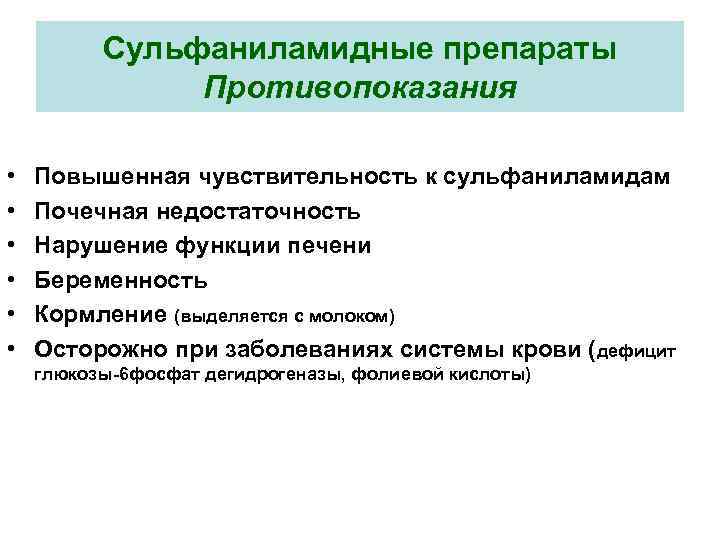 Сульфаниламидные препараты
Противопоказания

• Повышенная чувствительность к сульфаниламидам
• Почечная недостаточность
• Нарушение функции печени
• Беременность
• Кормление (выделяется с молоком)
• Осторожно при заболеваниях системы крови (дефицит глюкозы-6фосфат дегидрогеназы, фолиевой кислоты)